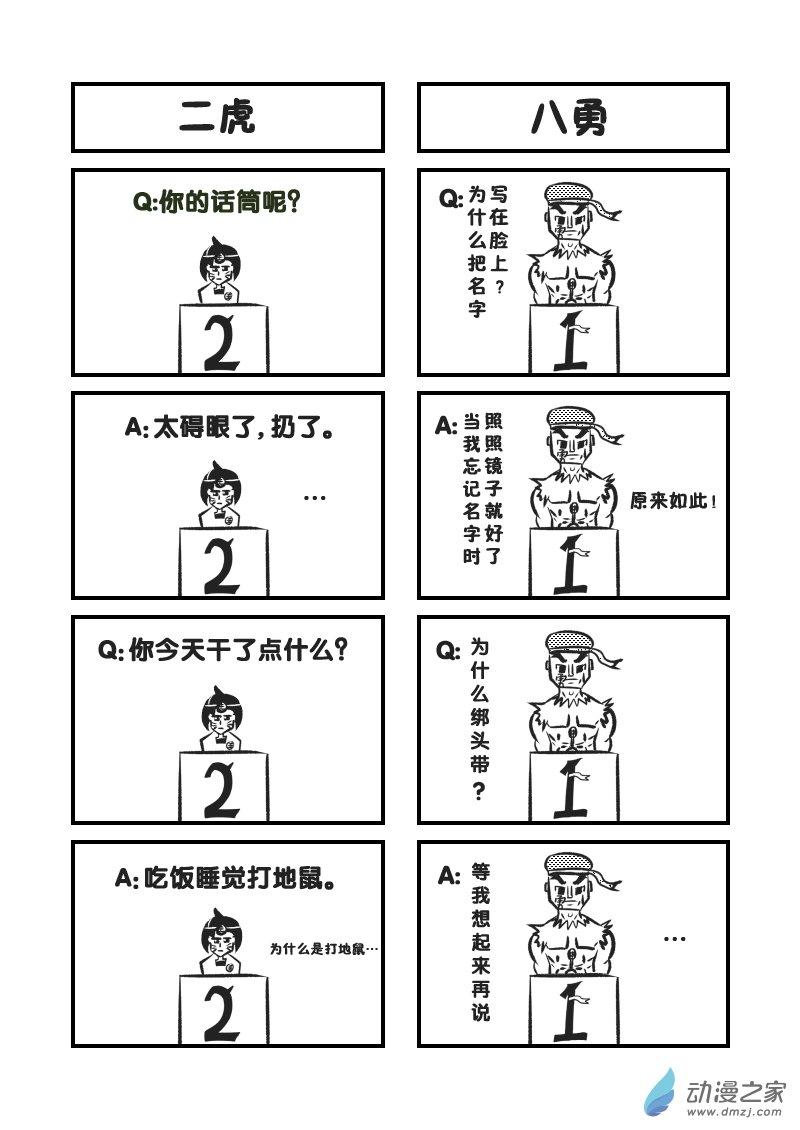 二虎

Q:你的话筒呢?

2

A:太碍眼了,扔了。

…

2

Q:你今天干了点什么?

2

A:吃饭睡觉打地鼠。

为什么是打地鼠…

2

八勇

Q:为什么把名字写在脸上?

1

A:当我忘记名字时照照镜子就好了

原来如此!

1

Q:为什么绑头带?

1

A:等我想起来再说

…

1

动漫之家
www.dmzj.com